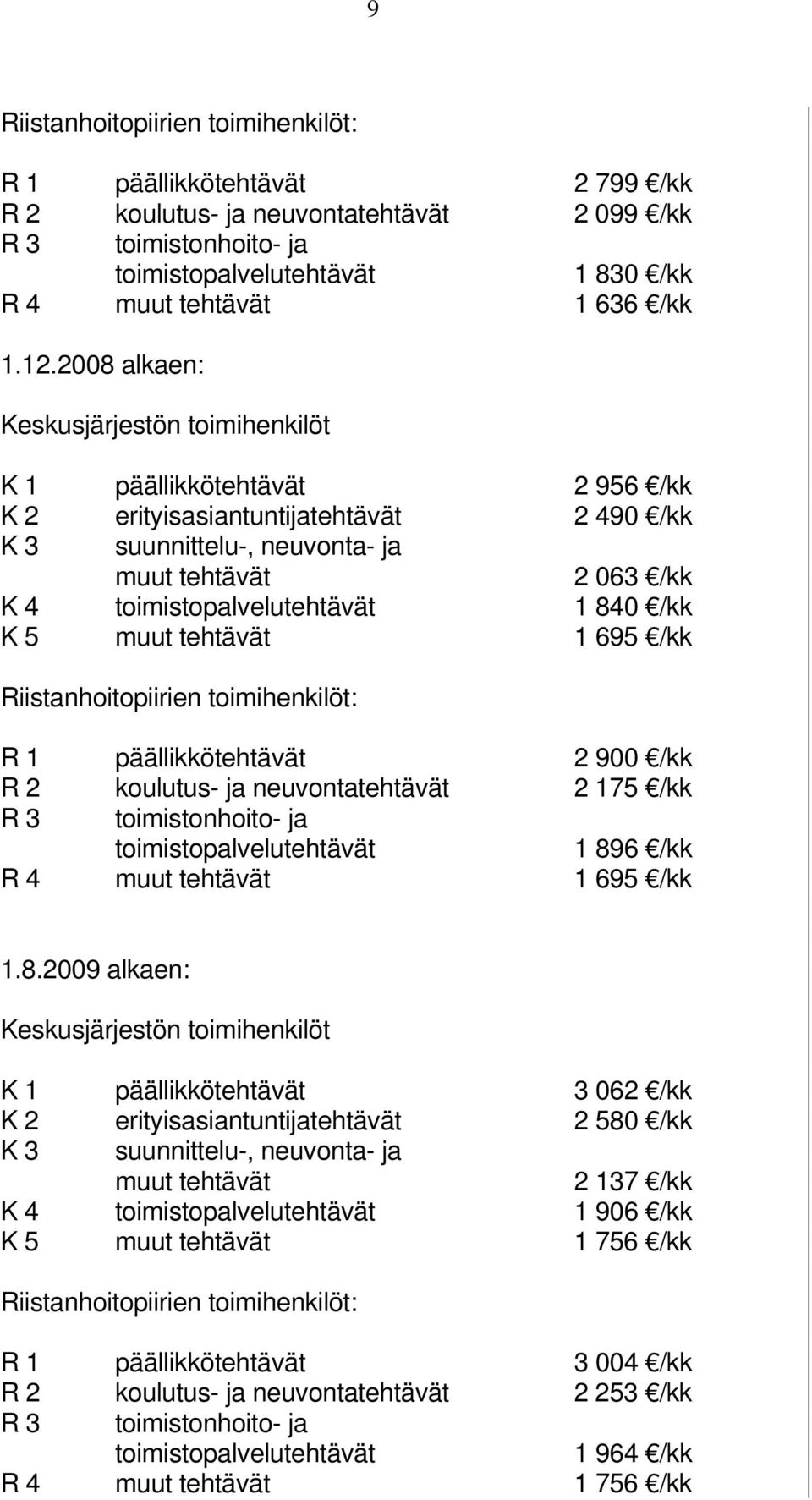 9

Riistanhoitopiirien toimihenkilöt:

R 1 päällikkötehtävät 2 799 €/kk
R 2 koulutus- ja neuvontatehtävät 2 099 €/kk
R 3 toimistonhoito- ja toimistopalvelutehtävät 1 830 €/kk
R 4 muut tehtävät 1 636 €/kk

1.12.2008 alkaen:

Keskusjärjestön toimihenkilöt

K 1 päällikkötehtävät 2 956 €/kk
K 2 erityisasiantuntijatehtävät 2 490 €/kk
K 3 suunnittelu-, neuvonta- ja muut tehtävät 2 063 €/kk
K 4 toimistopalvelutehtävät 1 840 €/kk
K 5 muut tehtävät 1 695 €/kk

Riistanhoitopiirien toimihenkilöt:

R 1 päällikkötehtävät 2 900 €/kk
R 2 koulutus- ja neuvontatehtävät 2 175 €/kk
R 3 toimistonhoito- ja toimistopalvelutehtävät 1 896 €/kk
R 4 muut tehtävät 1 695 €/kk

1.8.2009 alkaen:

Keskusjärjestön toimihenkilöt

K 1 päällikkötehtävät 3 062 €/kk
K 2 erityisasiantuntijatehtävät 2 580 €/kk
K 3 suunnittelu-, neuvonta- ja muut tehtävät 2 137 €/kk
K 4 toimistopalvelutehtävät 1 906 €/kk
K 5 muut tehtävät 1 756 €/kk

Riistanhoitopiirien toimihenkilöt:

R 1 päällikkötehtävät 3 004 €/kk
R 2 koulutus- ja neuvontatehtävät 2 253 €/kk
R 3 toimistonhoito- ja toimistopalvelutehtävät 1 964 €/kk
R 4 muut tehtävät 1 756 €/kk